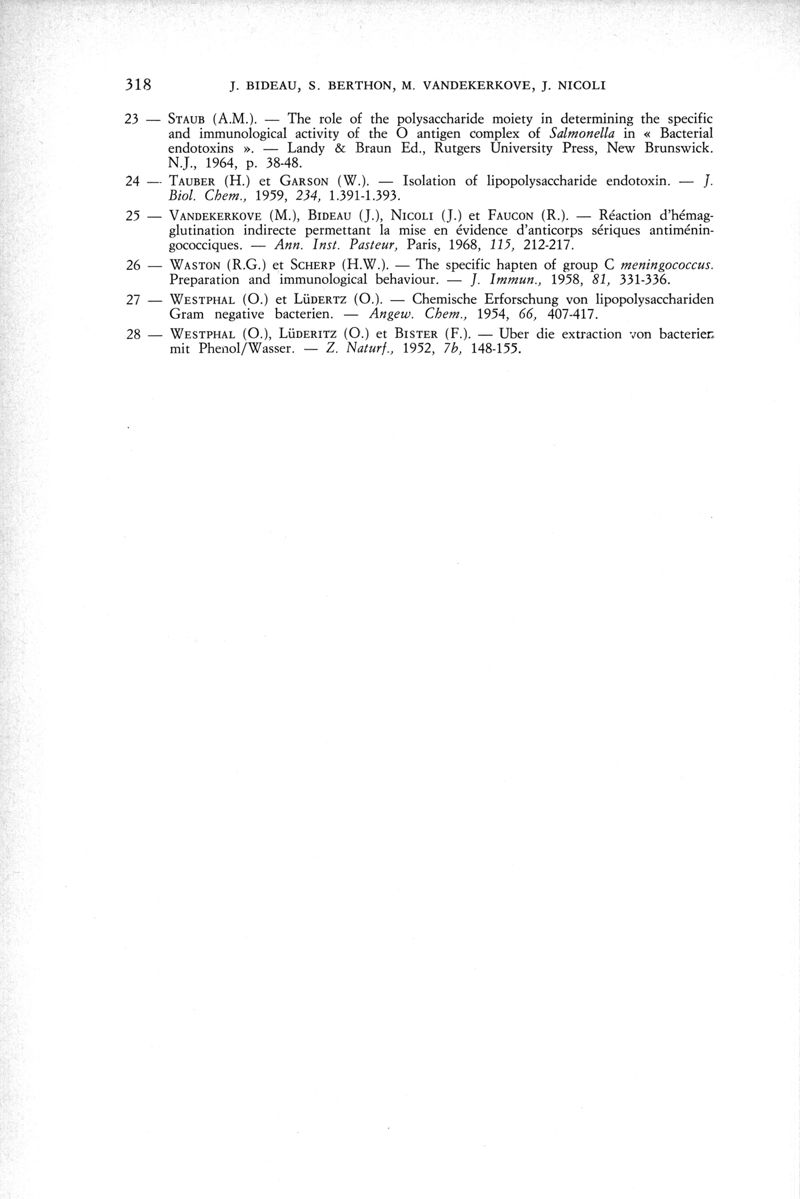 318 J. BIDEAU, S. BERTHON, M. VANDEKERKOVE, J. NICOLI

23 — STAUB (A.M.). — The role of the polysaccharide moiety in determining the specific and immunological activity of the O antigen complex of Salmonella in « Bacterial endotoxins ». — Landy & Braun Ed., Rutgers University Press, New Brunswick. N.J., 1964, p. 38-48.

24 — TAUBER (H.) et GARSON (W.). — Isolation of lipopolysaccharide endotoxin. — J. Biol. Chem., 1959, 234, 1.391-1.393.

25 — VANDEKERKOVE (M.), BIDEAU (J.), NICOLI (J.) et FAUCON (R.). — Réaction d'hémagglutination indirecte permettant la mise en évidence d'anticorps sériques antiméningococciques. — Ann. Inst. Pasteur, Paris, 1968, 115, 212-217.

26 — WASTON (R.G.) et SCHERP (H.W.). — The specific hapten of group C meningococcus. Preparation and immunological behaviour. — J. Immun., 1958, 81, 331-336.

27 — WESTPHAL (O.) et LÜDERTZ (O.). — Chemische Erforschung von lipopolysacchariden Gram negative bacterien. — Angew. Chem., 1954, 66, 407-417.

28 — WESTPHAL (O.), LÜDERITZ (O.) et BISTER (F.). — Uber die extraction von bacterien mit Phenol/Wasser. — Z. Naturf., 1952, 7b, 148-155.